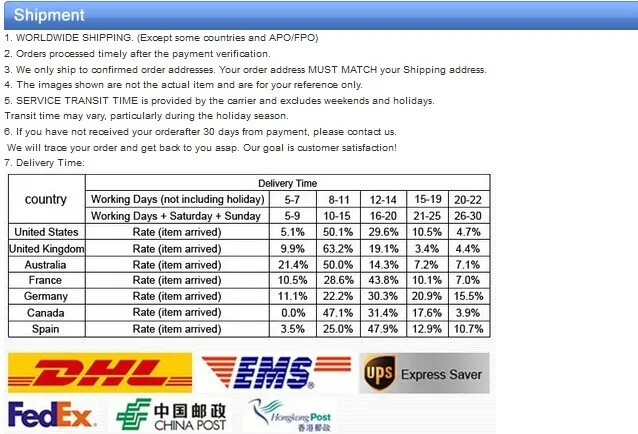 Shipment

1. WORLDWIDE SHIPPING. (Except some countries and APO/FPO)

2. Orders processed timely after the payment verification.

3. We only ship to confirmed order addresses. Your order address MUST MATCH your Shipping address.

4. The images shown are not the actual item and are for your reference only.

5. SERVICE TRANSIT TIME is provided by the carrier and excludes weekends and holidays.
Transit time may vary, particularly during the holiday season.

6. If you have not received your orderafter 30 days from payment, please contact us.
We will trace your order and get back to you asap. Our goal is customer satisfaction!

7. Delivery Time:

| country | Delivery Time | | | | | |
|---|---|---|---|---|---|---|
| | Working Days (not including holiday) | 5-7 | 8-11 | 12-14 | 15-19 | 20-22 |
| | Working Days + Saturday + Sunday | 5-9 | 10-15 | 16-20 | 21-25 | 26-30 |
| United States | Rate (item arrived) | 5.1% | 50.1% | 29.6% | 10.5% | 4.7% |
| United Kingdom | Rate (item arrived) | 9.9% | 63.2% | 19.1% | 3.4% | 4.4% |
| Australia | Rate (item arrived) | 21.4% | 50.0% | 14.3% | 7.2% | 7.1% |
| France | Rate (item arrived) | 10.5% | 28.6% | 43.8% | 10.1% | 7.0% |
| Germany | Rate (item arrived) | 11.1% | 22.2% | 30.3% | 20.9% | 15.5% |
| Canada | Rate (item arrived) | 0.0% | 47.1% | 31.4% | 17.6% | 3.9% |
| Spain | Rate (item arrived) | 3.5% | 25.0% | 47.9% | 12.9% | 10.7% |

DHL
EMS
UPS Express Saver
FedEx
中国邮政 CHINA POST
Hongkong Post 香港郵政